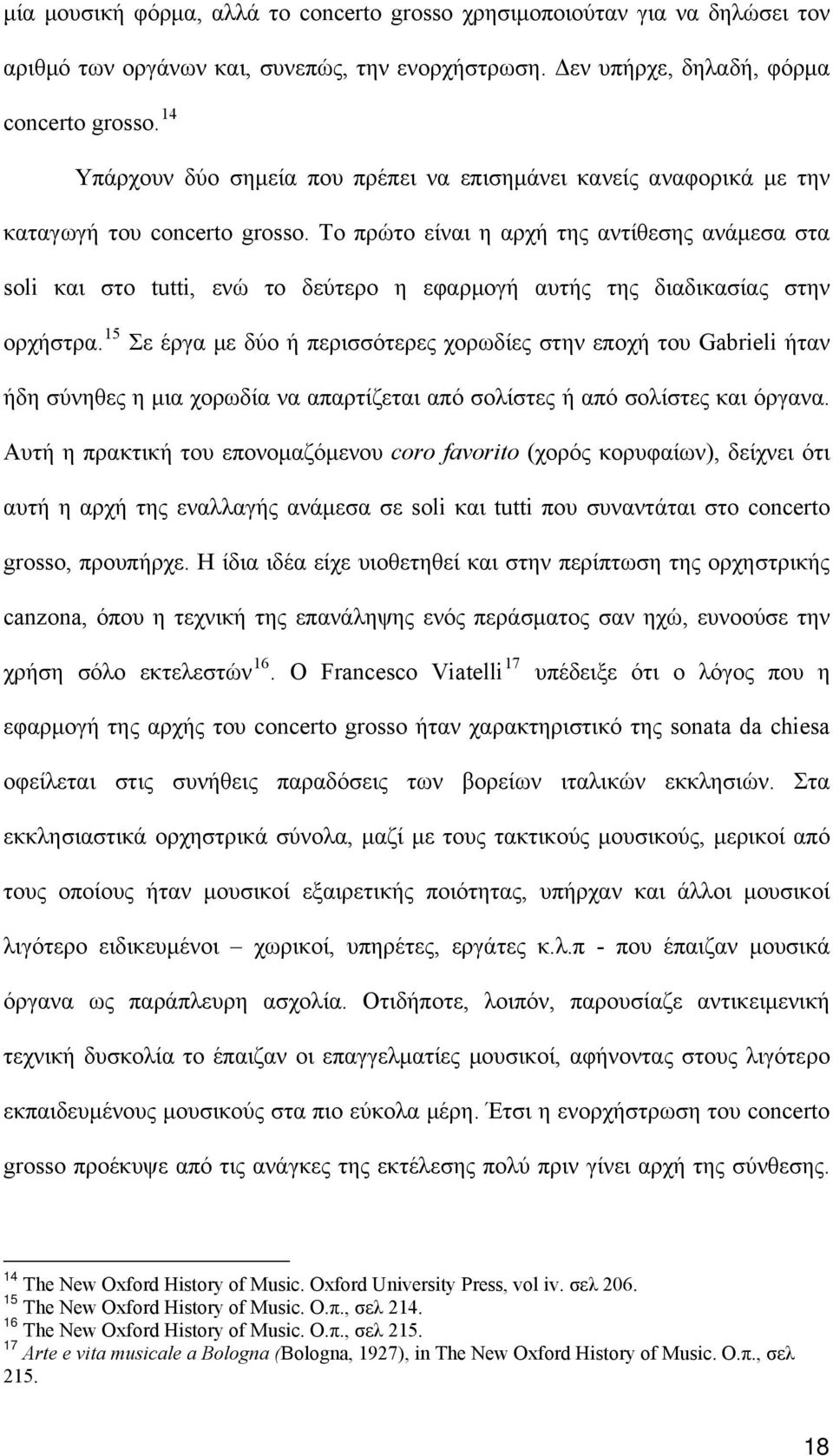 μία μουσική φόρμα, αλλά το concerto grosso χρησιμοποιούταν για να δηλώσει τον αριθμό των οργάνων και, συνεπώς, την ενορχήστρωση. Δεν υπήρχε, δηλαδή, φόρμα concerto grosso.$^{14}$

Υπάρχουν δύο σημεία που πρέπει να επισημάνει κανείς αναφορικά με την καταγωγή του concerto grosso. Το πρώτο είναι η αρχή της αντίθεσης ανάμεσα στα soli και στο tutti, ενώ το δεύτερο η εφαρμογή αυτής της διαδικασίας στην ορχήστρα.$^{15}$ Σε έργα με δύο ή περισσότερες χορωδίες στην εποχή του Gabrieli ήταν ήδη σύνηθες η μια χορωδία να απαρτίζεται από σολίστες ή από σολίστες και όργανα. Αυτή η πρακτική του επονομαζόμενου coro favorito (χορός κορυφαίων), δείχνει ότι αυτή η αρχή της εναλλαγής ανάμεσα σε soli και tutti που συναντάται στο concerto grosso, προυπήρχε. Η ίδια ιδέα είχε υιοθετηθεί και στην περίπτωση της ορχηστρικής canzona, όπου η τεχνική της επανάληψης ενός περάσματος σαν ηχώ, ευνοούσε την χρήση σόλο εκτελεστών$^{16}$. Ο Francesco Viatelli$^{17}$ υπέδειξε ότι ο λόγος που η εφαρμογή της αρχής του concerto grosso ήταν χαρακτηριστικό της sonata da chiesa οφείλεται στις συνήθεις παραδόσεις των βορείων ιταλικών εκκλησιών. Στα εκκλησιαστικά ορχηστρικά σύνολα, μαζί με τους τακτικούς μουσικούς, μερικοί από τους οποίους ήταν μουσικοί εξαιρετικής ποιότητας, υπήρχαν και άλλοι μουσικοί λιγότερο ειδικευμένοι – χωρικοί, υπηρέτες, εργάτες κ.λ.π - που έπαιζαν μουσικά όργανα ως παράπλευρη ασχολία. Οτιδήποτε, λοιπόν, παρουσίαζε αντικειμενική τεχνική δυσκολία το έπαιζαν οι επαγγελματίες μουσικοί, αφήνοντας στους λιγότερο εκπαιδευμένους μουσικούς στα πιο εύκολα μέρη. Έτσι η ενορχήστρωση του concerto grosso προέκυψε από τις ανάγκες της εκτέλεσης πολύ πριν γίνει αρχή της σύνθεσης.

$^{14}$ The New Oxford History of Music. Oxford University Press, vol iv. σελ 206.
$^{15}$ The New Oxford History of Music. Ο.π., σελ 214.
$^{16}$ The New Oxford History of Music. Ο.π., σελ 215.
$^{17}$ Arte e vita musicale a Bologna (Bologna, 1927), in The New Oxford History of Music. Ο.π., σελ 215.

18